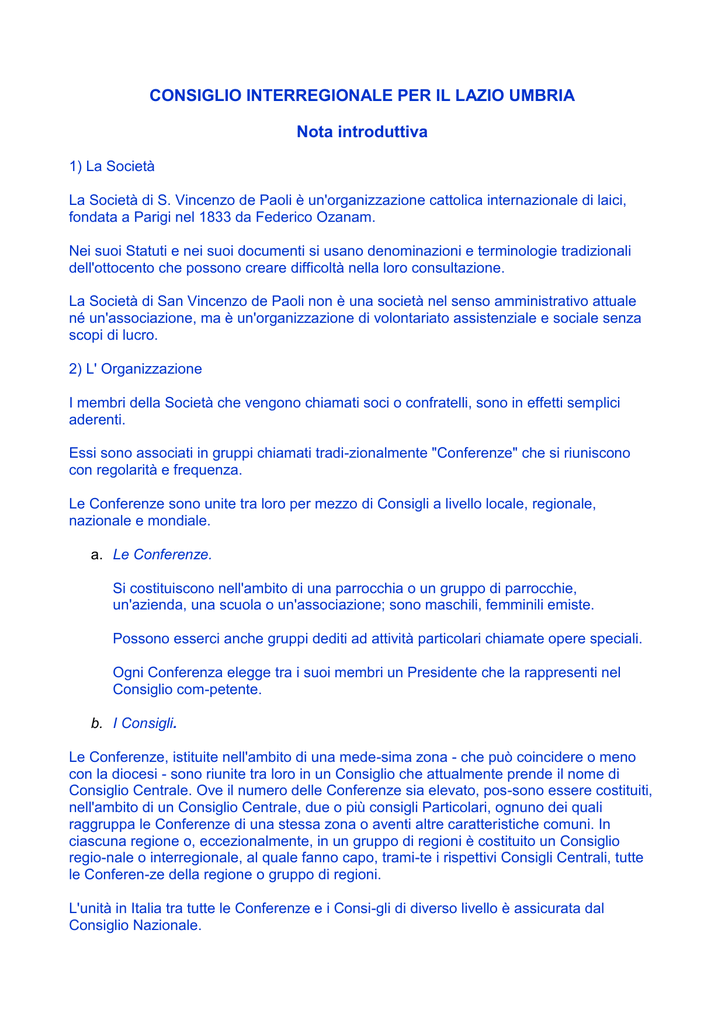 CONSIGLIO INTERREGIONALE PER IL LAZIO UMBRIA

Nota introduttiva

1) La Società

La Società di S. Vincenzo de Paoli è un'organizzazione cattolica internazionale di laici, fondata a Parigi nel 1833 da Federico Ozanam.

Nei suoi Statuti e nei suoi documenti si usano denominazioni e terminologie tradizionali dell'ottocento che possono creare difficoltà nella loro consultazione.

La Società di San Vincenzo de Paoli non è una società nel senso amministrativo attuale né un'associazione, ma è un'organizzazione di volontariato assistenziale e sociale senza scopi di lucro.

2) L' Organizzazione

I membri della Società che vengono chiamati soci o confratelli, sono in effetti semplici aderenti.

Essi sono associati in gruppi chiamati tradi-zionalmente "Conferenze" che si riuniscono con regolarità e frequenza.

Le Conferenze sono unite tra loro per mezzo di Consigli a livello locale, regionale, nazionale e mondiale.

a. Le Conferenze.

Si costituiscono nell'ambito di una parrocchia o un gruppo di parrocchie, un'azienda, una scuola o un'associazione; sono maschili, femminili emiste.

Possono esserci anche gruppi dediti ad attività particolari chiamate opere speciali.

Ogni Conferenza elegge tra i suoi membri un Presidente che la rappresenti nel Consiglio com-petente.

b. I Consigli.

Le Conferenze, istituite nell'ambito di una mede-sima zona - che può coincidere o meno con la diocesi - sono riunite tra loro in un Consiglio che attualmente prende il nome di Consiglio Centrale. Ove il numero delle Conferenze sia elevato, pos-sono essere costituiti, nell'ambito di un Consiglio Centrale, due o più consigli Particolari, ognuno dei quali raggruppa le Conferenze di una stessa zona o aventi altre caratteristiche comuni. In ciascuna regione o, eccezionalmente, in un gruppo di regioni è costituito un Consiglio regio-nale o interregionale, al quale fanno capo, trami-te i rispettivi Consigli Centrali, tutte le Conferen-ze della regione o gruppo di regioni.

L'unità in Italia tra tutte le Conferenze e i Consi-gli di diverso livello è assicurata dal Consiglio Nazionale.